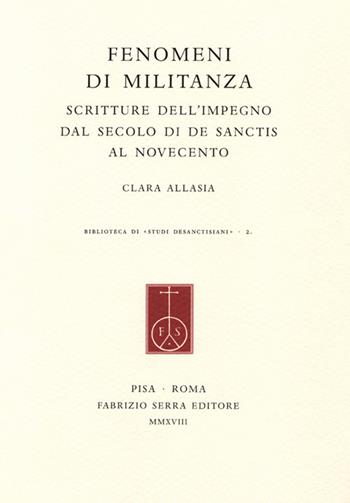 FENOMENI
DI MILITANZA

SCRITTURE DELL'IMPEGNO
DAL SECOLO DI DE SANCTIS
AL NOVECENTO

CLARA ALLASIA

BIBLIOTECA DI «STUDI DESANCTISIANI» · 2.

F S

PISA · ROMA
FABRIZIO SERRA EDITORE
MMXVIII